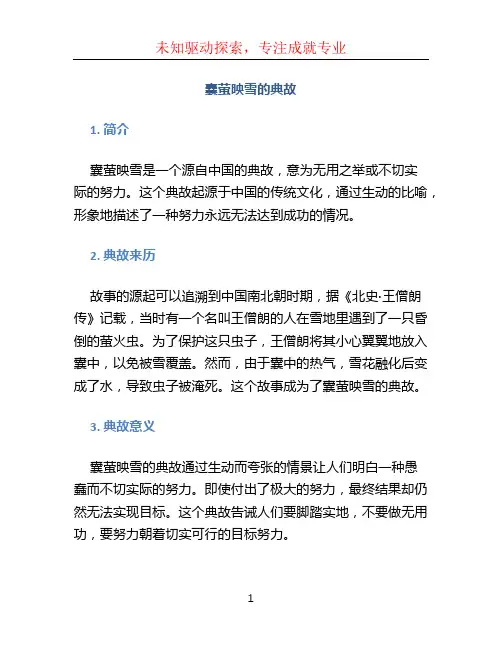 未知驱动探索，专注成就专业

囊萤映雪的典故

1. 简介

囊萤映雪是一个源自中国的典故，意为无用之举或不切实际的努力。这个典故起源于中国的传统文化，通过生动的比喻，形象地描述了一种努力永远无法达到成功的情况。

2. 典故来历

故事的源起可以追溯到中国南北朝时期，据《北史·王僧朗传》记载，当时有一个名叫王僧朗的人在雪地里遇到了一只昏倒的萤火虫。为了保护这只虫子，王僧朗将其小心翼翼地放入囊中，以免被雪覆盖。然而，由于囊中的热气，雪花融化后变成了水，导致虫子被淹死。这个故事成为了囊萤映雪的典故。

3. 典故意义

囊萤映雪的典故通过生动而夸张的情景让人们明白一种愚蠢而不切实际的努力。即使付出了极大的努力，最终结果却仍然无法实现目标。这个典故告诫人们要脚踏实地，不要做无用功，要努力朝着切实可行的目标努力。

1